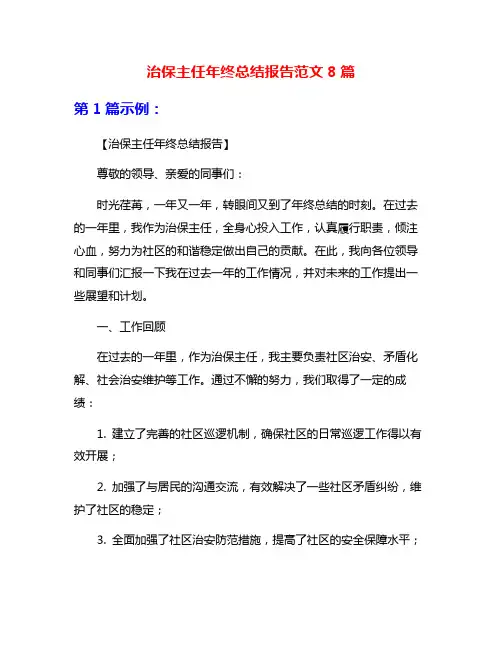 治保主任年终总结报告范文 8 篇

第 1 篇示例：

【治保主任年终总结报告】

尊敬的领导、亲爱的同事们：

时光荏苒，一年又一年，转眼间又到了年终总结的时刻。在过去的一年里，我作为治保主任，全身心投入工作，认真履行职责，倾注心血，努力为社区的和谐稳定做出自己的贡献。在此，我向各位领导和同事们汇报一下我在过去一年的工作情况，并对未来的工作提出一些展望和计划。

一、工作回顾

在过去的一年里，作为治保主任，我主要负责社区治安、矛盾化解、社会治安维护等工作。通过不懈的努力，我们取得了一定的成绩：

1. 建立了完善的社区巡逻机制，确保社区的日常巡逻工作得以有效开展；

2. 加强了与居民的沟通交流，有效解决了一些社区矛盾纠纷，维护了社区的稳定；

3. 全面加强了社区治安防范措施，提高了社区的安全保障水平；